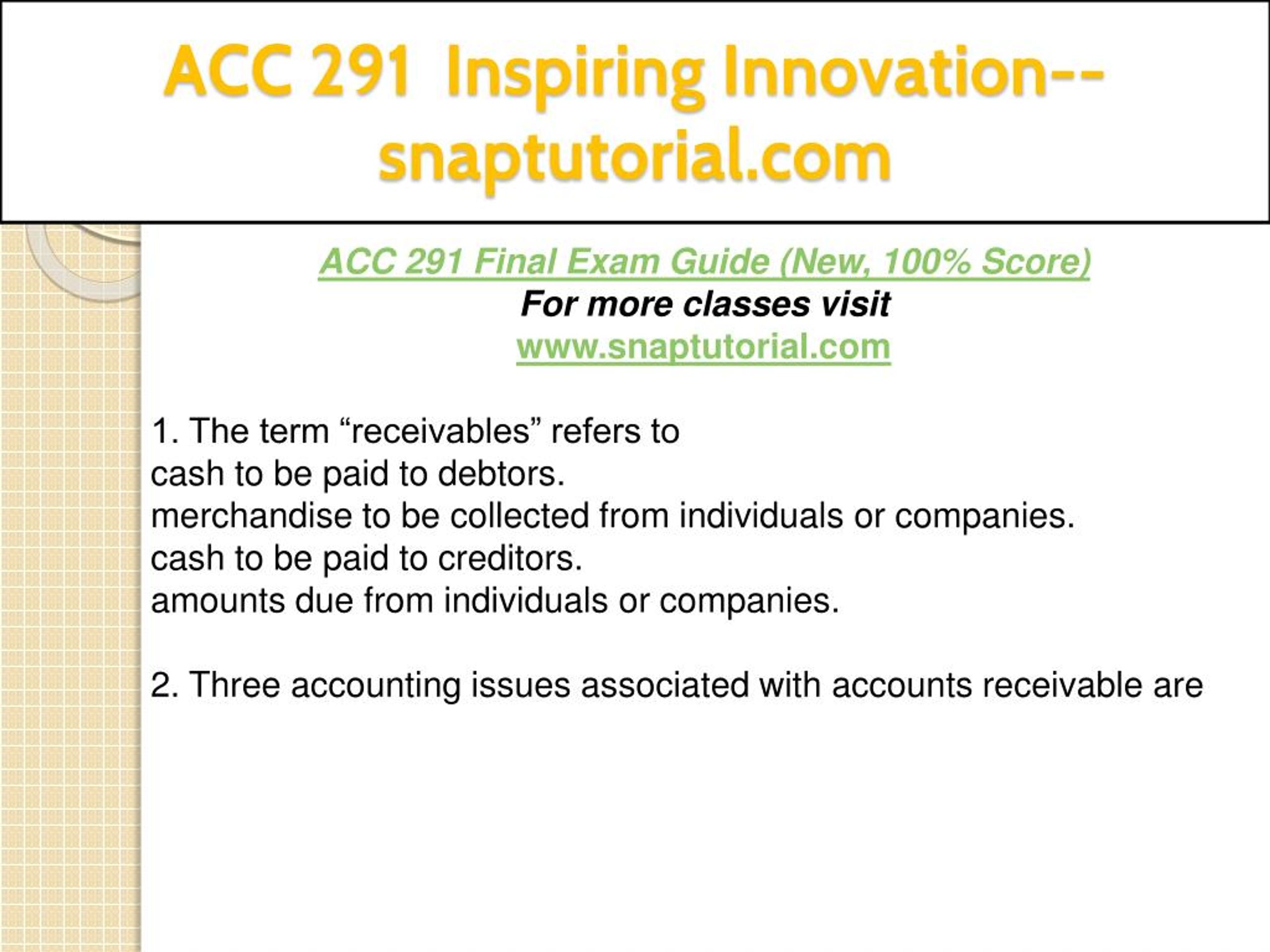 ACC 291 Inspiring Innovation--snaptutorial.com

ACC 291 Final Exam Guide (New, 100% Score)
For more classes visit
www.snaptutorial.com

1. The term “receivables” refers to
cash to be paid to debtors.
merchandise to be collected from individuals or companies.
cash to be paid to creditors.
amounts due from individuals or companies.

2. Three accounting issues associated with accounts receivable are